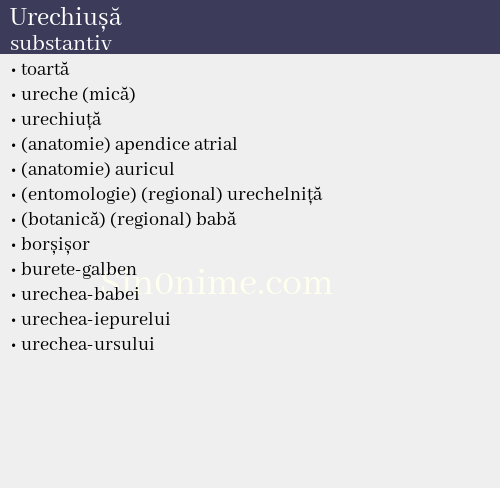 Urechiușă
substantiv

• toartă
• ureche (mică)
• urechiuță
• (anatomie) apendice atrial
• (anatomie) auricul
• (entomologie) (regional) urechelniță
• (botanică) (regional) babă
• borșișor
• burete-galben
• urechea-babei
• urechea-iepurelui
• urechea-ursului

Sin0nime.com